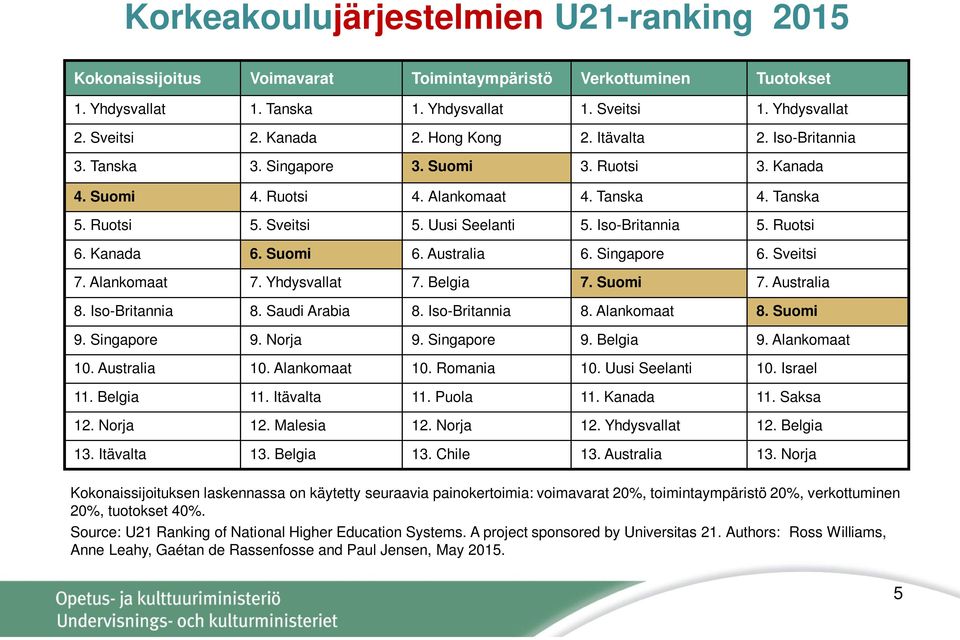 Korkeakoulujärjestelmien U21-ranking 2015

| Kokonaissijoitus | Voimavarat | Toimintaympäristö | Verkottuminen | Tuotokset |
|---|---|---|---|---|
| 1. Yhdysvallat | 1. Tanska | 1. Yhdysvallat | 1. Sveitsi | 1. Yhdysvallat |
| 2. Sveitsi | 2. Kanada | 2. Hong Kong | 2. Itävalta | 2. Iso-Britannia |
| 3. Tanska | 3. Singapore | 3. Suomi | 3. Ruotsi | 3. Kanada |
| 4. Suomi | 4. Ruotsi | 4. Alankomaat | 4. Tanska | 4. Tanska |
| 5. Ruotsi | 5. Sveitsi | 5. Uusi Seelanti | 5. Iso-Britannia | 5. Ruotsi |
| 6. Kanada | 6. Suomi | 6. Australia | 6. Singapore | 6. Sveitsi |
| 7. Alankomaat | 7. Yhdysvallat | 7. Belgia | 7. Suomi | 7. Australia |
| 8. Iso-Britannia | 8. Saudi Arabia | 8. Iso-Britannia | 8. Alankomaat | 8. Suomi |
| 9. Singapore | 9. Norja | 9. Singapore | 9. Belgia | 9. Alankomaat |
| 10. Australia | 10. Alankomaat | 10. Romania | 10. Uusi Seelanti | 10. Israel |
| 11. Belgia | 11. Itävalta | 11. Puola | 11. Kanada | 11. Saksa |
| 12. Norja | 12. Malesia | 12. Norja | 12. Yhdysvallat | 12. Belgia |
| 13. Itävalta | 13. Belgia | 13. Chile | 13. Australia | 13. Norja |

Kokonaissijoituksen laskennassa on käytetty seuraavia painokertoimia: voimavarat 20%, toimintaympäristö 20%, verkottuminen 20%, tuotokset 40%.

Source: U21 Ranking of National Higher Education Systems. A project sponsored by Universitas 21. Authors: Ross Williams, Anne Leahy, Gaétan de Rassenfosse and Paul Jensen, May 2015.

Opetus- ja kulttuuriministeriö
Undervisnings- och kulturministeriet

5